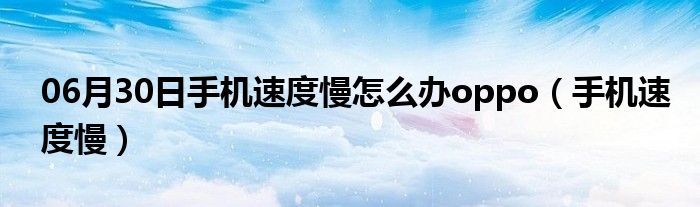 06月30日手机速度慢怎么办oppo（手机速度慢）